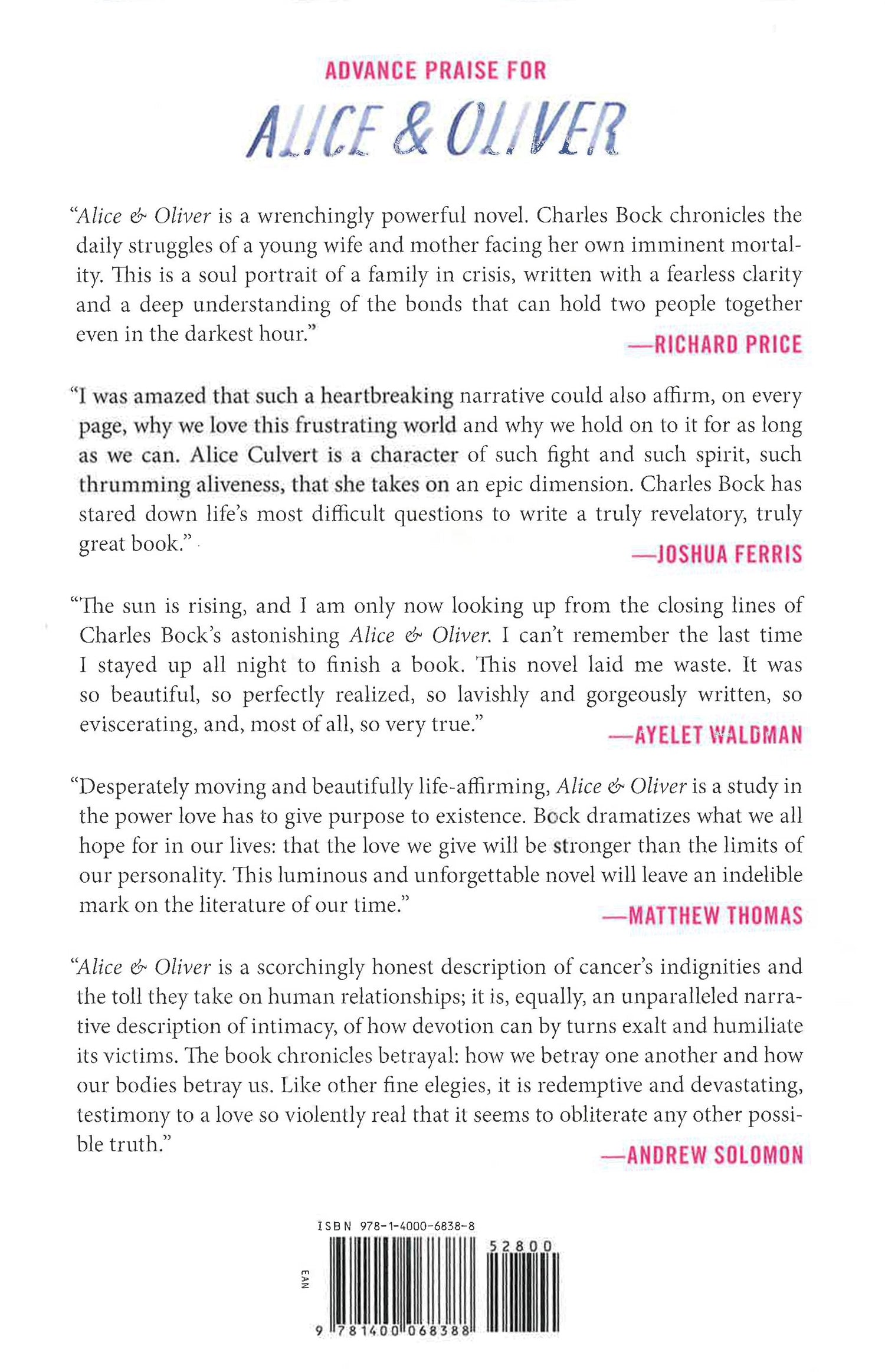 ADVANCE PRAISE FOR

ALICE & OLIVER

"Alice & Oliver is a wrenchingly powerful novel. Charles Bock chronicles the daily struggles of a young wife and mother facing her own imminent mortality. This is a soul portrait of a family in crisis, written with a fearless clarity and a deep understanding of the bonds that can hold two people together even in the darkest hour."

—RICHARD PRICE

"I was amazed that such a heartbreaking narrative could also affirm, on every page, why we love this frustrating world and why we hold on to it for as long as we can. Alice Culvert is a character of such fight and such spirit, such thrumming aliveness, that she takes on an epic dimension. Charles Bock has stared down life's most difficult questions to write a truly revelatory, truly great book."

—JOSHUA FERRIS

"The sun is rising, and I am only now looking up from the closing lines of Charles Bock's astonishing Alice & Oliver. I can't remember the last time I stayed up all night to finish a book. This novel laid me waste. It was so beautiful, so perfectly realized, so lavishly and gorgeously written, so eviscerating, and, most of all, so very true."

—AYELET WALDMAN

"Desperately moving and beautifully life-affirming, Alice & Oliver is a study in the power love has to give purpose to existence. Bock dramatizes what we all hope for in our lives: that the love we give will be stronger than the limits of our personality. This luminous and unforgettable novel will leave an indelible mark on the literature of our time."

—MATTHEW THOMAS

"Alice & Oliver is a scorchingly honest description of cancer's indignities and the toll they take on human relationships; it is, equally, an unparalleled narrative description of intimacy, of how devotion can by turns exalt and humiliate its victims. The book chronicles betrayal: how we betray one another and how our bodies betray us. Like other fine elegies, it is redemptive and devastating, testimony to a love so violently real that it seems to obliterate any other possible truth."

—ANDREW SOLOMON

ISBN 978-1-4000-6838-8

52800

EAN

9 781400 068388